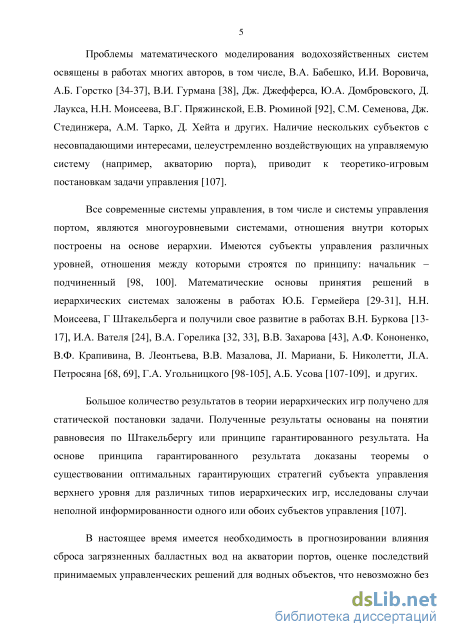 5

Проблемы математического моделирования водохозяйственных систем освящены в работах многих авторов, в том числе, В.А. Бабешко, И.И. Воровича, А.Б. Горстко [34-37], В.И. Гурмана [38], Дж. Джефферса, Ю.А. Домбровского, Д. Лаукса, Н.Н. Моисеева, В.Г. Пряжинской, Е.В. Рюминой [92], С.М. Семенова, Дж. Стединжера, А.М. Тарко, Д. Хейта и других. Наличие нескольких субъектов с несовпадающими интересами, целеустремленно воздействующих на управляемую систему (например, акваторию порта), приводит к теоретико-игровым постановкам задачи управления [107].

Все современные системы управления, в том числе и системы управления портом, являются многоуровневыми системами, отношения внутри которых построены на основе иерархии. Имеются субъекты управления различных уровней, отношения между которыми строятся по принципу: начальник – подчиненный [98, 100]. Математические основы принятия решений в иерархических системах заложены в работах Ю.Б. Гермейера [29-31], Н.Н. Моисеева, Г Штакельберга и получили свое развитие в работах В.Н. Буркова [13-17], И.А. Вателя [24], В.А. Горелика [32, 33], В.В. Захарова [43], А.Ф. Кононенко, В.Ф. Крапивина, В. Леонтьева, В.В. Мазалова, Л. Мариани, Б. Николетти, Л.А. Петросяна [68, 69], Г.А. Угольницкого [98-105], А.Б. Усова [107-109], и других.

Большое количество результатов в теории иерархических игр получено для статической постановки задачи. Полученные результаты основаны на понятии равновесия по Штакельбергу или принципе гарантированного результата. На основе принципа гарантированного результата доказаны теоремы о существовании оптимальных гарантирующих стратегий субъекта управления верхнего уровня для различных типов иерархических игр, исследованы случаи неполной информированности одного или обоих субъектов управления [107].

В настоящее время имеется необходимость в прогнозировании влияния сброса загрязненных балластных вод на акватории портов, оценке последствий принимаемых управленческих решений для водных объектов, что невозможно без

dsLib.net
библиотека диссертаций